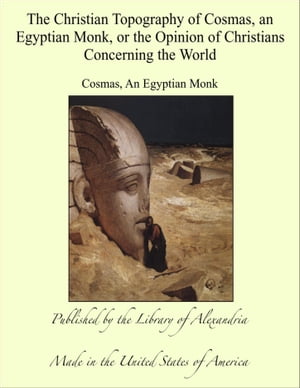 The Christian Topography of Cosmas, an Egyptian Monk, or the Opinion of Christians Concerning the World

Cosmas, An Egyptian Monk

Published by the Library of Alexandria

Made in the United States of America